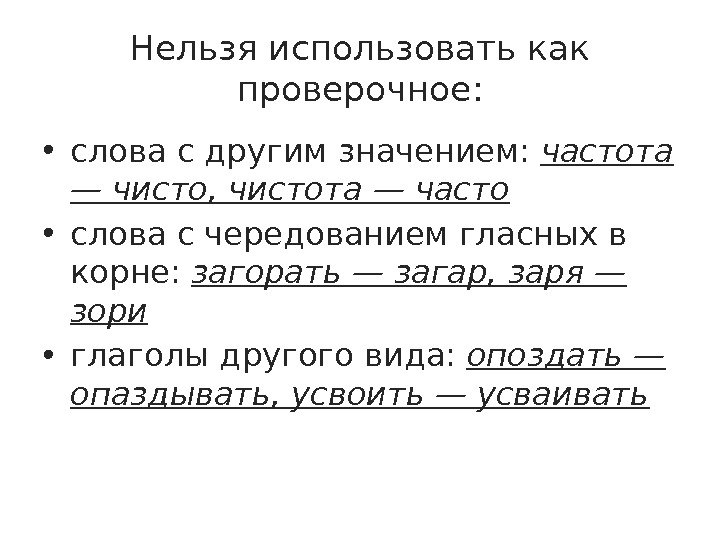 Нельзя использовать как проверочное:

• слова с другим значением: частота — чисто, чистота — часто
• слова с чередованием гласных в корне: загорать — загар, заря — зори
• глаголы другого вида: опоздать — опаздывать, усвоить — усваивать